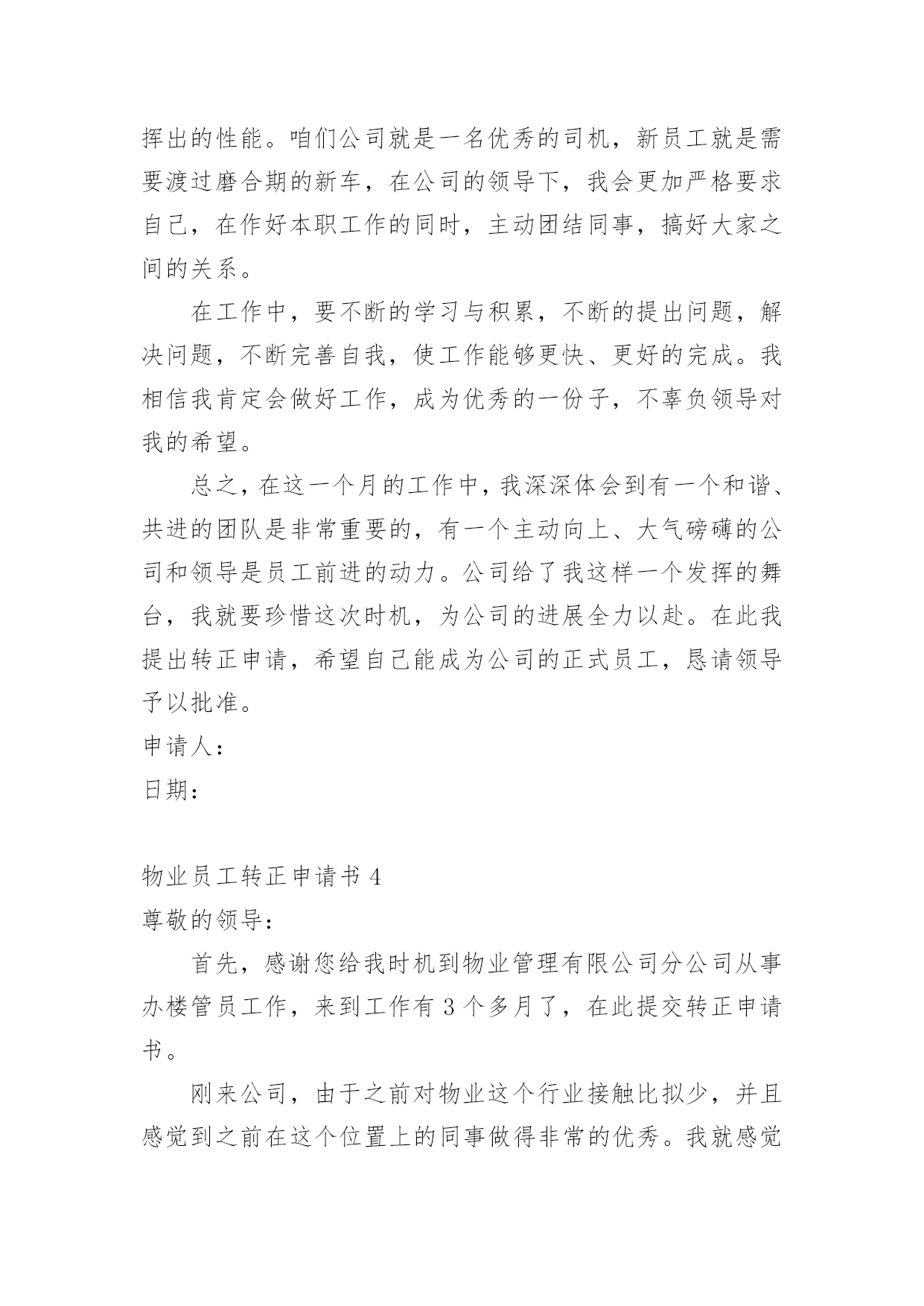 挥出的性能。咱们公司就是一名优秀的司机，新员工就是需要渡过磨合期的新车，在公司的领导下，我会更加严格要求自己，在作好本职工作的同时，主动团结同事，搞好大家之间的关系。

在工作中，要不断的学习与积累，不断的提出问题，解决问题，不断完善自我，使工作能够更快、更好的完成。我相信我肯定会做好工作，成为优秀的一份子，不辜负领导对我的希望。

总之，在这一个月的工作中，我深深体会到有一个和谐、共进的团队是非常重要的，有一个主动向上、大气磅礴的公司和领导是员工前进的动力。公司给了我这样一个发挥的舞台，我就要珍惜这次时机，为公司的进展全力以赴。在此我提出转正申请，希望自己能成为公司的正式员工，恳请领导予以批准。

申请人：

日期：

物业员工转正申请书 4

尊敬的领导：

首先，感谢您给我时机到物业管理有限公司分公司从事办楼管员工作，来到工作有 3 个多月了，在此提交转正申请书。

刚来公司，由于之前对物业这个行业接触比拟少，并且感觉到之前在这个位置上的同事做得非常的优秀。我就感觉